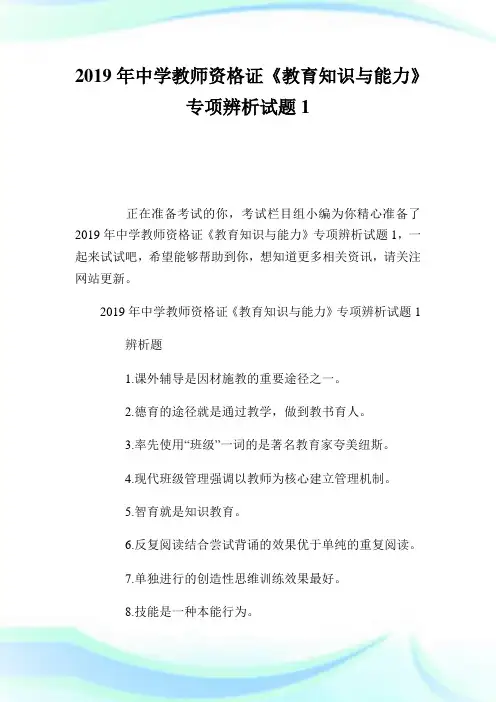 2019 年中学教师资格证《教育知识与能力》专项辨析试题 1

正在准备考试的你，考试栏目组小编为你精心准备了 2019 年中学教师资格证《教育知识与能力》专项辨析试题 1，一起来试试吧，希望能够帮助到你，想知道更多相关资讯，请关注网站更新。

2019 年中学教师资格证《教育知识与能力》专项辨析试题 1

辨析题

1.课外辅导是因材施教的重要途径之一。

2.德育的途径就是通过教学，做到教书育人。

3.率先使用“班级”一词的是著名教育家夸美纽斯。

4.现代班级管理强调以教师为核心建立管理机制。

5.智育就是知识教育。

6.反复阅读结合尝试背诵的效果优于单纯的重复阅读。

7.单独进行的创造性思维训练效果最好。

8.技能是一种本能行为。